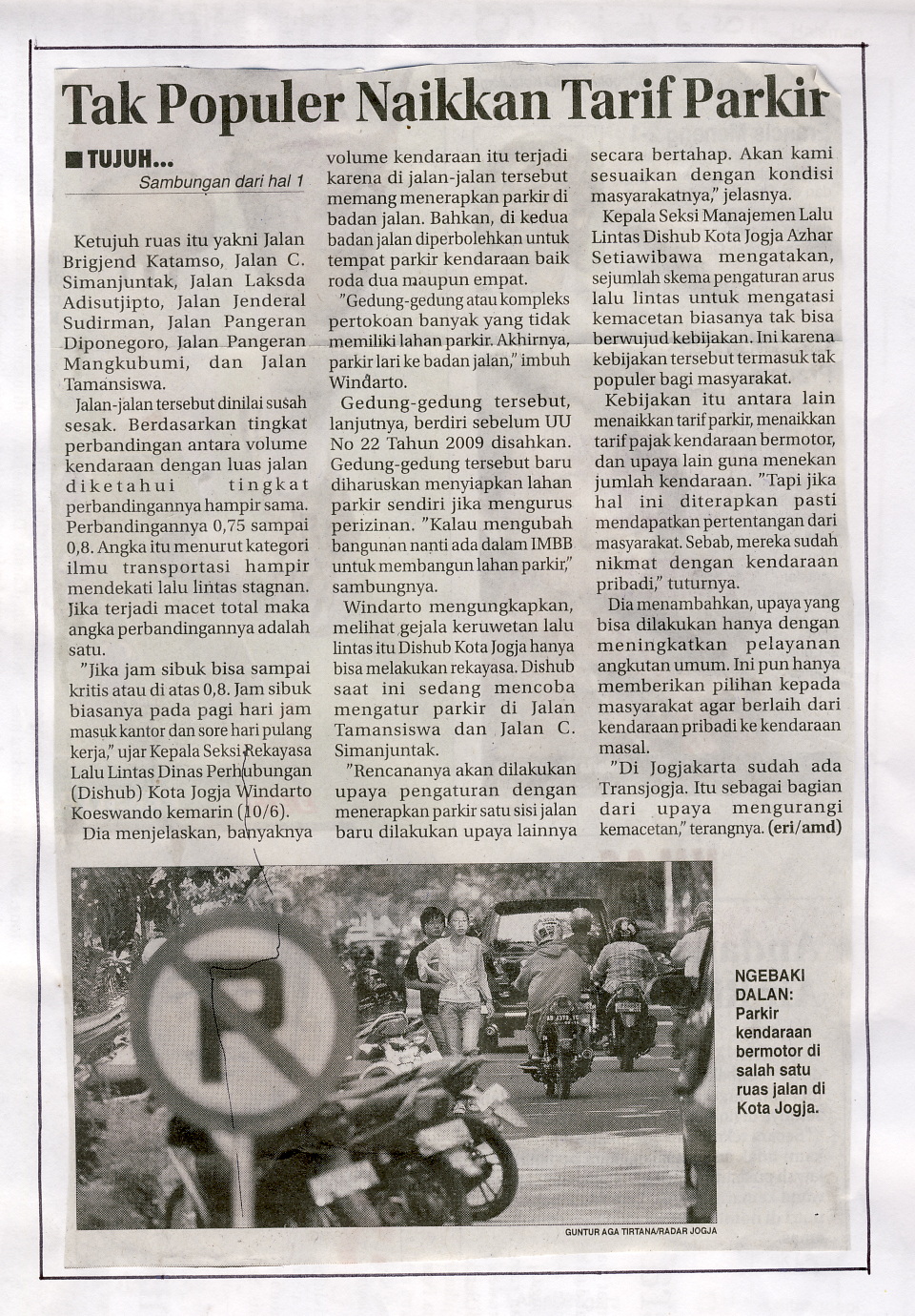 Tak Populer Naikkan Tarif Parkir

■ TUJUH...
Sambungan dari hal 1

Ketujuh ruas itu yakni Jalan Brigjend Katamso, Jalan C. Simanjuntak, Jalan Laksda Adisutjipto, Jalan Jenderal Sudirman, Jalan Pangeran Diponegoro, Jalan Pangeran Mangkubumi, dan Jalan Tamansiswa.

Jalan-jalan tersebut dinilai susah sesak. Berdasarkan tingkat perbandingan antara volume kendaraan dengan luas jalan diketahui tingkat perbandingannya hampir sama. Perbandingannya 0,75 sampai 0,8. Angka itu menurut kategori ilmu transportasi hampir mendekati lalu lintas stagnan. Jika terjadi macet total maka angka perbandingannya adalah satu.

"Jika jam sibuk bisa sampai kritis atau di atas 0,8. Jam sibuk biasanya pada pagi hari jam masuk kantor dan sore hari pulang kerja," ujar Kepala Seksi Rekayasa Lalu Lintas Dinas Perhubungan (Dishub) Kota Jogja Windarto Koeswando kemarin (10/6).

Dia menjelaskan, banyaknya volume kendaraan itu terjadi karena di jalan-jalan tersebut memang menerapkan parkir di badan jalan. Bahkan, di kedua badan jalan diperbolehkan untuk tempat parkir kendaraan baik roda dua maupun empat.

"Gedung-gedung atau kompleks pertokoan banyak yang tidak memiliki lahan parkir. Akhirnya, parkir lari ke badan jalan," imbuh Windarto.

Gedung-gedung tersebut, lanjutnya, berdiri sebelum UU No 22 Tahun 2009 disahkan. Gedung-gedung tersebut baru diharuskan menyiapkan lahan parkir sendiri jika mengurus perizinan. "Kalau mengubah bangunan nanti ada dalam IMBB untuk membangun lahan parkir," sambungnya.

Windarto mengungkapkan, melihat gejala keruwetan lalu lintas itu Dishub Kota Jogja hanya bisa melakukan rekayasa. Dishub saat ini sedang mencoba mengatur parkir di Jalan Tamansiswa dan Jalan C. Simanjuntak.

"Rencananya akan dilakukan upaya pengaturan dengan menerapkan parkir satu sisi jalan baru dilakukan upaya lainnya secara bertahap. Akan kami sesuaikan dengan kondisi masyarakatnya," jelasnya.

Kepala Seksi Manajemen Lalu Lintas Dishub Kota Jogja Azhar Setiawibawa mengatakan, sejumlah skema pengaturan arus lalu lintas untuk mengatasi kemacetan biasanya tak bisa berwujud kebijakan. Ini karena kebijakan tersebut termasuk tak populer bagi masyarakat.

Kebijakan itu antara lain menaikkan tarif parkir, menaikkan tarif pajak kendaraan bermotor, dan upaya lain guna menekan jumlah kendaraan. "Tapi jika hal ini diterapkan pasti mendapatkan pertentangan dari masyarakat. Sebab, mereka sudah nikmat dengan kendaraan pribadi," tuturnya.

Dia menambahkan, upaya yang bisa dilakukan hanya dengan meningkatkan pelayanan angkutan umum. Ini pun hanya memberikan pilihan kepada masyarakat agar berlaih dari kendaraan pribadi ke kendaraan masal.

"Di Jogjakarta sudah ada Transjogja. Itu sebagai bagian dari upaya mengurangi kemacetan," terangnya. (eri/amd)

NGEBAKI DALAN: Parkir kendaraan bermotor di salah satu ruas jalan di Kota Jogja.

GUNTUR AGA TIRTANA/RADAR JOGJA